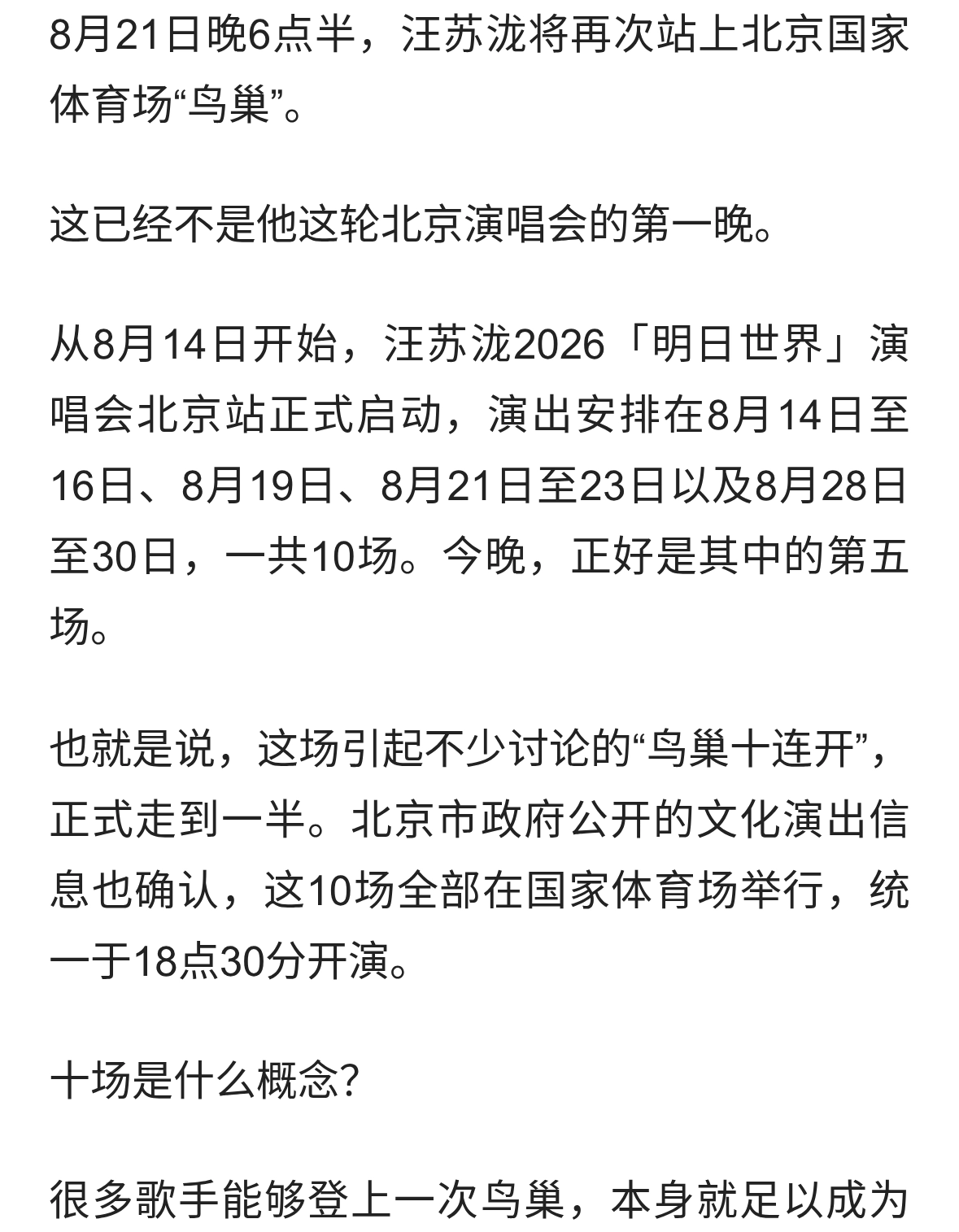 8月21日晚6点半，汪苏泷将再次站上北京国家体育场“鸟巢”。

这已经不是他这轮北京演唱会的第一晚。

从8月14日开始，汪苏泷2026「明日世界」演唱会北京站正式启动，演出安排在8月14日至16日、8月19日、8月21日至23日以及8月28日至30日，一共10场。今晚，正好是其中的第五场。

也就是说，这场引起不少讨论的“鸟巢十连开”，正式走到一半。北京市政府公开的文化演出信息也确认，这10场全部在国家体育场举行，统一于18点30分开演。

十场是什么概念？

很多歌手能够登上一次鸟巢，本身就足以成为